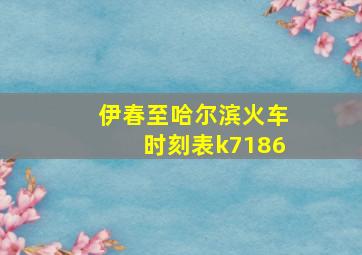 伊春至哈尔滨火车时刻表k7186